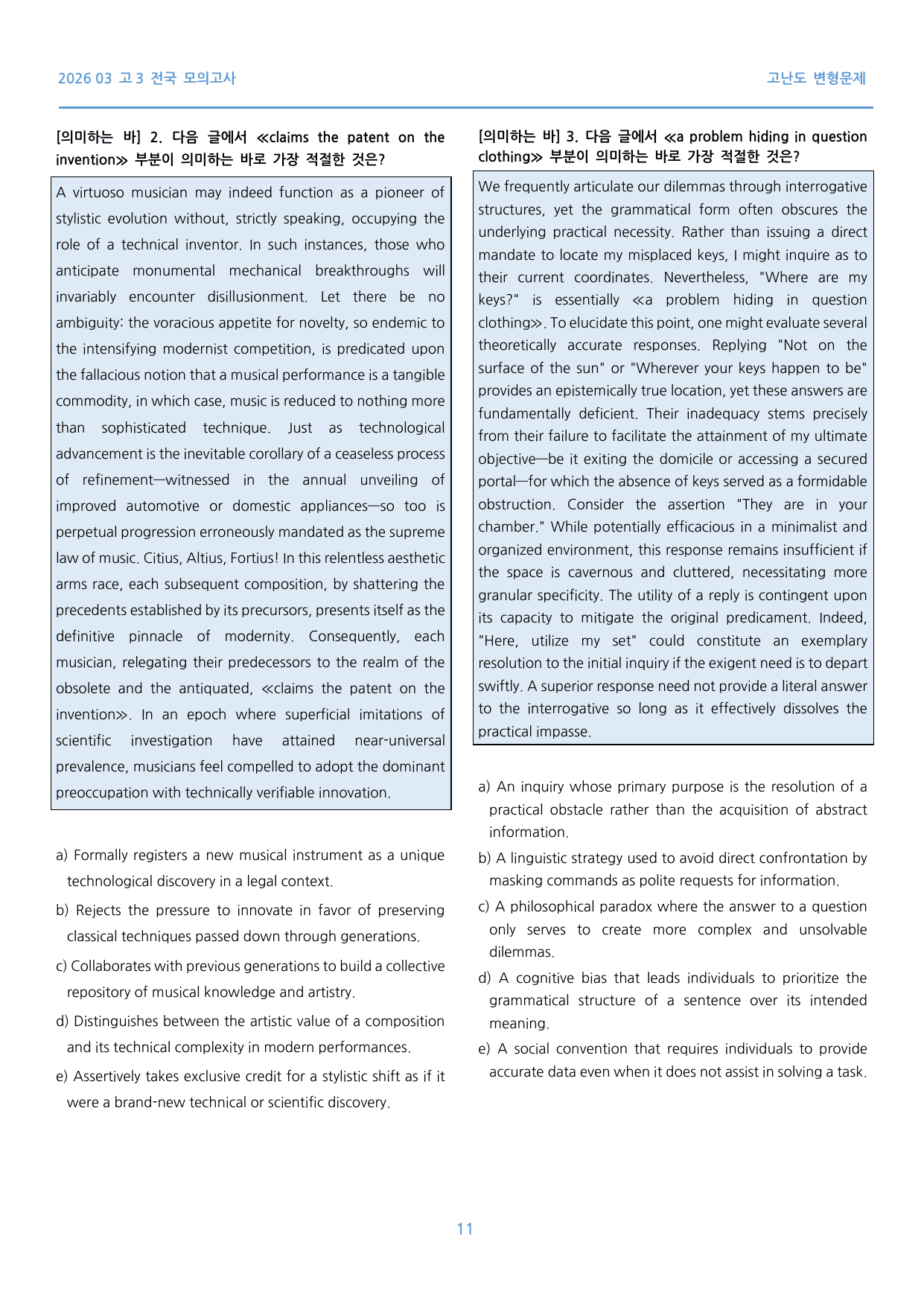 2026 03 고3 전국 모의고사

고난도 변형문제

[의미하는 바] 2. 다음 글에서 ≪claims the patent on the invention≫ 부분이 의미하는 바로 가장 적절한 것은?

A virtuoso musician may indeed function as a pioneer of stylistic evolution without, strictly speaking, occupying the role of a technical inventor. In such instances, those who anticipate monumental mechanical breakthroughs will invariably encounter disillusionment. Let there be no ambiguity: the voracious appetite for novelty, so endemic to the intensifying modernist competition, is predicated upon the fallacious notion that a musical performance is a tangible commodity, in which case, music is reduced to nothing more than sophisticated technique. Just as technological advancement is the inevitable corollary of a ceaseless process of refinement—witnessed in the annual unveiling of improved automotive or domestic appliances—so too is perpetual progression erroneously mandated as the supreme law of music. Citius, Altius, Fortius! In this relentless aesthetic arms race, each subsequent composition, by shattering the precedents established by its precursors, presents itself as the definitive pinnacle of modernity. Consequently, each musician, relegating their predecessors to the realm of the obsolete and the antiquated, ≪claims the patent on the invention≫. In an epoch where superficial imitations of scientific investigation have attained near-universal prevalence, musicians feel compelled to adopt the dominant preoccupation with technically verifiable innovation.

a) Formally registers a new musical instrument as a unique technological discovery in a legal context.

b) Rejects the pressure to innovate in favor of preserving classical techniques passed down through generations.

c) Collaborates with previous generations to build a collective repository of musical knowledge and artistry.

d) Distinguishes between the artistic value of a composition and its technical complexity in modern performances.

e) Assertively takes exclusive credit for a stylistic shift as if it were a brand-new technical or scientific discovery.

[의미하는 바] 3. 다음 글에서 ≪a problem hiding in question clothing≫ 부분이 의미하는 바로 가장 적절한 것은?

We frequently articulate our dilemmas through interrogative structures, yet the grammatical form often obscures the underlying practical necessity. Rather than issuing a direct mandate to locate my misplaced keys, I might inquire as to their current coordinates. Nevertheless, "Where are my keys?" is essentially ≪a problem hiding in question clothing≫. To elucidate this point, one might evaluate several theoretically accurate responses. Replying "Not on the surface of the sun" or "Wherever your keys happen to be" provides an epistemically true location, yet these answers are fundamentally deficient. Their inadequacy stems precisely from their failure to facilitate the attainment of my ultimate objective—be it exiting the domicile or accessing a secured portal—for which the absence of keys served as a formidable obstruction. Consider the assertion "They are in your chamber." While potentially efficacious in a minimalist and organized environment, this response remains insufficient if the space is cavernous and cluttered, necessitating more granular specificity. The utility of a reply is contingent upon its capacity to mitigate the original predicament. Indeed, "Here, utilize my set" could constitute an exemplary resolution to the initial inquiry if the exigent need is to depart swiftly. A superior response need not provide a literal answer to the interrogative so long as it effectively dissolves the practical impasse.

a) An inquiry whose primary purpose is the resolution of a practical obstacle rather than the acquisition of abstract information.

b) A linguistic strategy used to avoid direct confrontation by masking commands as polite requests for information.

c) A philosophical paradox where the answer to a question only serves to create more complex and unsolvable dilemmas.

d) A cognitive bias that leads individuals to prioritize the grammatical structure of a sentence over its intended meaning.

e) A social convention that requires individuals to provide accurate data even when it does not assist in solving a task.

11